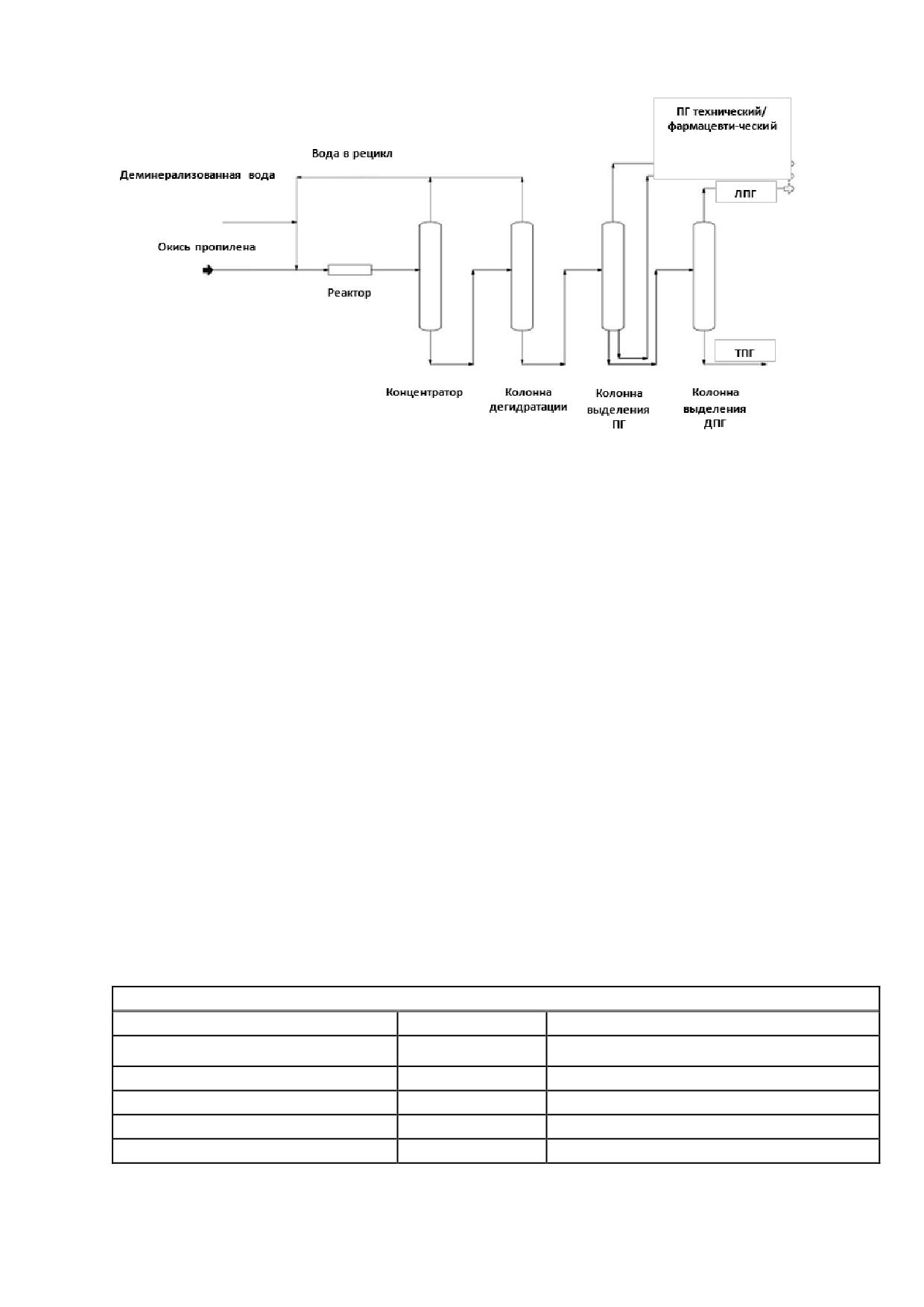 ПГ технический/ фармацевти-ческий

Вода в рецикл

Деминерализованная вода

ЛПГ

Окись пропилена

Реактор

ТПГ

Концентратор

Колонна дегидратации

Колонна выделения ПГ

Колонна выделения ДПГ